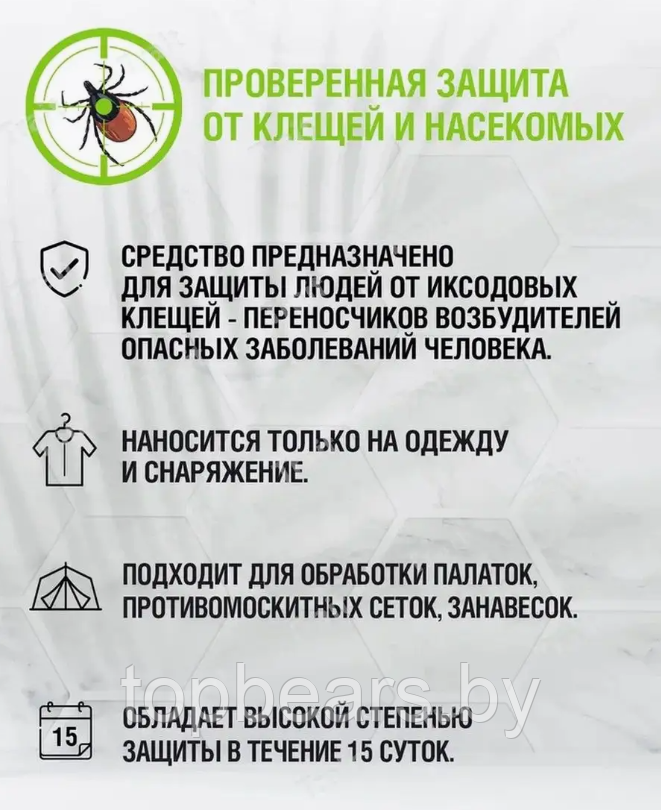 ПРОВЕРЕННАЯ ЗАЩИТА ОТ КЛЕЩЕЙ И НАСЕКОМЫХ

СРЕДСТВО ПРЕДНАЗНАЧЕНО ДЛЯ ЗАЩИТЫ ЛЮДЕЙ ОТ ИКСОДОВЫХ КЛЕЩЕЙ - ПЕРЕНОСЧИКОВ ВОЗБУДИТЕЛЕЙ ОПАСНЫХ ЗАБОЛЕВАНИЙ ЧЕЛОВЕКА.

НАНОСИТСЯ ТОЛЬКО НА ОДЕЖДУ И СНАРЯЖЕНИЕ.

ПОДХОДИТ ДЛЯ ОБРАБОТКИ ПАЛАТОК, ПРОТИВОМОСКИТНЫХ СЕТОК, ЗАНАВЕСОК.

topbears.by

15

ОБЛАДАЕТ ВЫСОКОЙ СТЕПЕНЬЮ ЗАЩИТЫ В ТЕЧЕНИЕ 15 СУТОК.